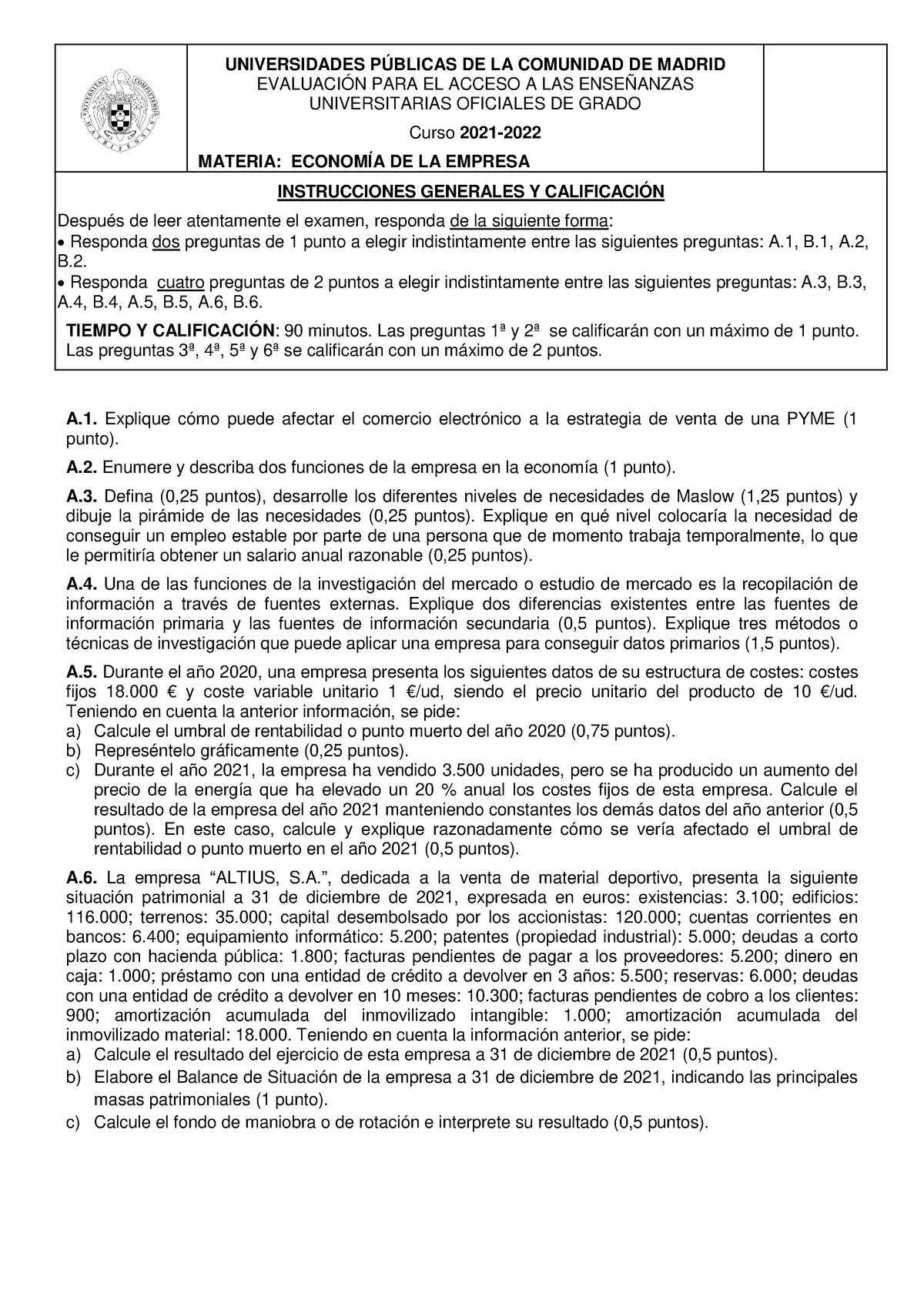 UNIVERSIDADES PÚBLICAS DE LA COMUNIDAD DE MADRID
EVALUACIÓN PARA EL ACCESO A LAS ENSEÑANZAS UNIVERSITARIAS OFICIALES DE GRADO

Curso 2021-2022

MATERIA: ECONOMÍA DE LA EMPRESA

INSTRUCCIONES GENERALES Y CALIFICACIÓN

Después de leer atentamente el examen, responda de la siguiente forma:
• Responda dos preguntas de 1 punto a elegir indistintamente entre las siguientes preguntas: A.1, B.1, A.2, B.2.
• Responda cuatro preguntas de 2 puntos a elegir indistintamente entre las siguientes preguntas: A.3, B.3, A.4, B.4, A.5, B.5, A.6, B.6.

TIEMPO Y CALIFICACIÓN: 90 minutos. Las preguntas 1ª y 2ª se calificarán con un máximo de 1 punto. Las preguntas 3ª, 4ª, 5ª y 6ª se calificarán con un máximo de 2 puntos.

A.1. Explique cómo puede afectar el comercio electrónico a la estrategia de venta de una PYME (1 punto).

A.2. Enumere y describa dos funciones de la empresa en la economía (1 punto).

A.3. Defina (0,25 puntos), desarrolle los diferentes niveles de necesidades de Maslow (1,25 puntos) y dibuje la pirámide de las necesidades (0,25 puntos). Explique en qué nivel colocaría la necesidad de conseguir un empleo estable por parte de una persona que de momento trabaja temporalmente, lo que le permitiría obtener un salario anual razonable (0,25 puntos).

A.4. Una de las funciones de la investigación del mercado o estudio de mercado es la recopilación de información a través de fuentes externas. Explique dos diferencias existentes entre las fuentes de información primaria y las fuentes de información secundaria (0,5 puntos). Explique tres métodos o técnicas de investigación que puede aplicar una empresa para conseguir datos primarios (1,5 puntos).

A.5. Durante el año 2020, una empresa presenta los siguientes datos de su estructura de costes: costes fijos 18.000 € y coste variable unitario 1 €/ud, siendo el precio unitario del producto de 10 €/ud. Teniendo en cuenta la anterior información, se pide:
a) Calcule el umbral de rentabilidad o punto muerto del año 2020 (0,75 puntos).
b) Represéntelo gráficamente (0,25 puntos).
c) Durante el año 2021, la empresa ha vendido 3.500 unidades, pero se ha producido un aumento del precio de la energía que ha elevado un 20 % anual los costes fijos de esta empresa. Calcule el resultado de la empresa del año 2021 manteniendo constantes los demás datos del año anterior (0,5 puntos). En este caso, calcule y explique razonadamente cómo se vería afectado el umbral de rentabilidad o punto muerto en el año 2021 (0,5 puntos).

A.6. La empresa “ALTIUS, S.A.”, dedicada a la venta de material deportivo, presenta la siguiente situación patrimonial a 31 de diciembre de 2021, expresada en euros: existencias: 3.100; edificios: 116.000; terrenos: 35.000; capital desembolsado por los accionistas: 120.000; cuentas corrientes en bancos: 6.400; equipamiento informático: 5.200; patentes (propiedad industrial): 5.000; deudas a corto plazo con hacienda pública: 1.800; facturas pendientes de pagar a los proveedores: 5.200; dinero en caja: 1.000; préstamo con una entidad de crédito a devolver en 3 años: 5.500; reservas: 6.000; deudas con una entidad de crédito a devolver en 10 meses: 10.300; facturas pendientes de cobro a los clientes: 900; amortización acumulada del inmovilizado intangible: 1.000; amortización acumulada del inmovilizado material: 18.000. Teniendo en cuenta la información anterior, se pide:
a) Calcule el resultado del ejercicio de esta empresa a 31 de diciembre de 2021 (0,5 puntos).
b) Elabore el Balance de Situación de la empresa a 31 de diciembre de 2021, indicando las principales masas patrimoniales (1 punto).
c) Calcule el fondo de maniobra o de rotación e interprete su resultado (0,5 puntos).